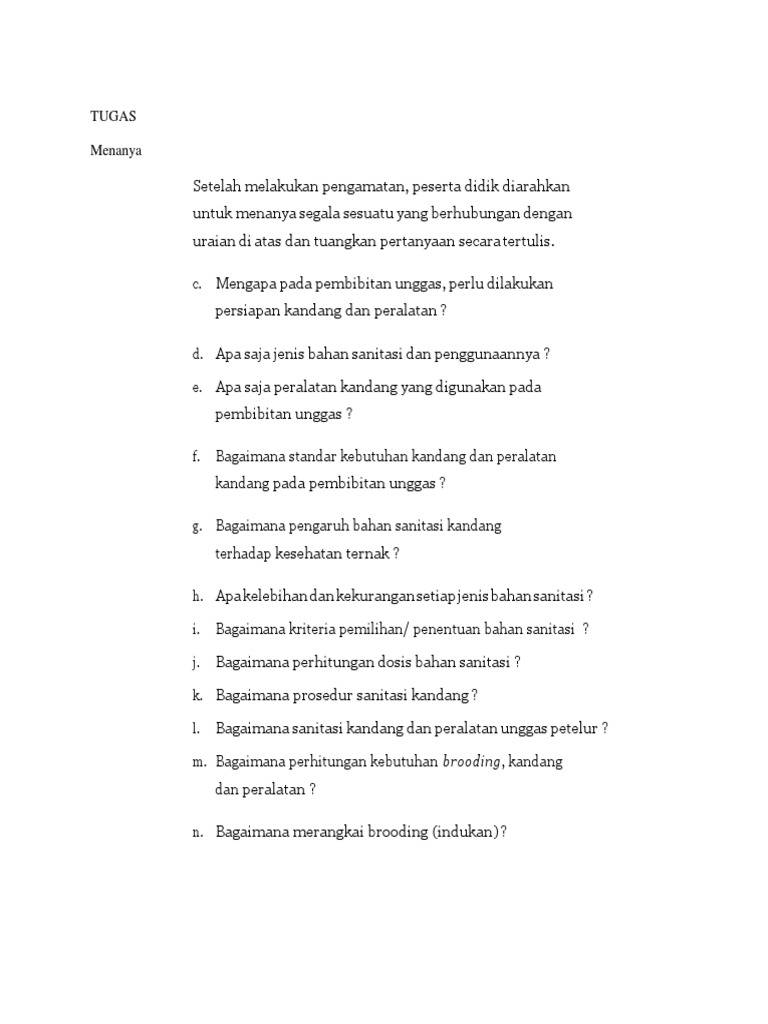 TUGAS

Menanya

Setelah melakukan pengamatan, peserta didik diarahkan untuk menanya segala sesuatu yang berhubungan dengan uraian di atas dan tuangkan pertanyaan secara tertulis.

c. Mengapa pada pembibitan unggas, perlu dilakukan persiapan kandang dan peralatan ?

d. Apa saja jenis bahan sanitasi dan penggunaannya ?

e. Apa saja peralatan kandang yang digunakan pada pembibitan unggas ?

f. Bagaimana standar kebutuhan kandang dan peralatan kandang pada pembibitan unggas ?

g. Bagaimana pengaruh bahan sanitasi kandang terhadap kesehatan ternak ?

h. Apa kelebihan dan kekurangan setiap jenis bahan sanitasi ?

i. Bagaimana kriteria pemilihan/ penentuan bahan sanitasi ?

j. Bagaimana perhitungan dosis bahan sanitasi ?

k. Bagaimana prosedur sanitasi kandang ?

l. Bagaimana sanitasi kandang dan peralatan unggas petelur ?

m. Bagaimana perhitungan kebutuhan brooding, kandang dan peralatan ?

n. Bagaimana merangkai brooding (indukan)?